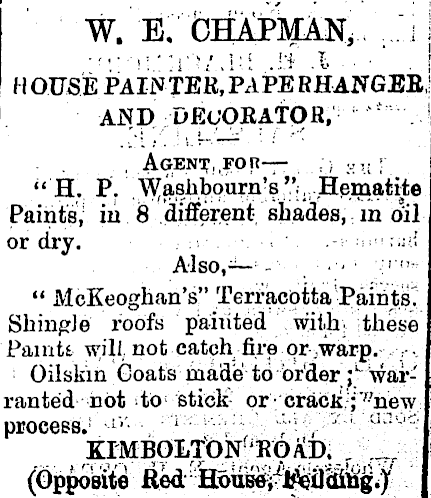 W. E. CHAPMAN,

HOUSE PAINTER, PAPERHANGER AND DECORATOR,

AGENT FOR—

"H. P. Washbourn's" Hematite Paints, in 8 different shades, in oil or dry.

Also,—

"McKeoghan's" Terracotta Paints. Shingle roofs painted with these Paints will not catch fire or warp.

Oilskin Coats made to order; warranted not to stick or crack; new process.

KIMBOLTON ROAD,

(Opposite Red House, Feilding.)